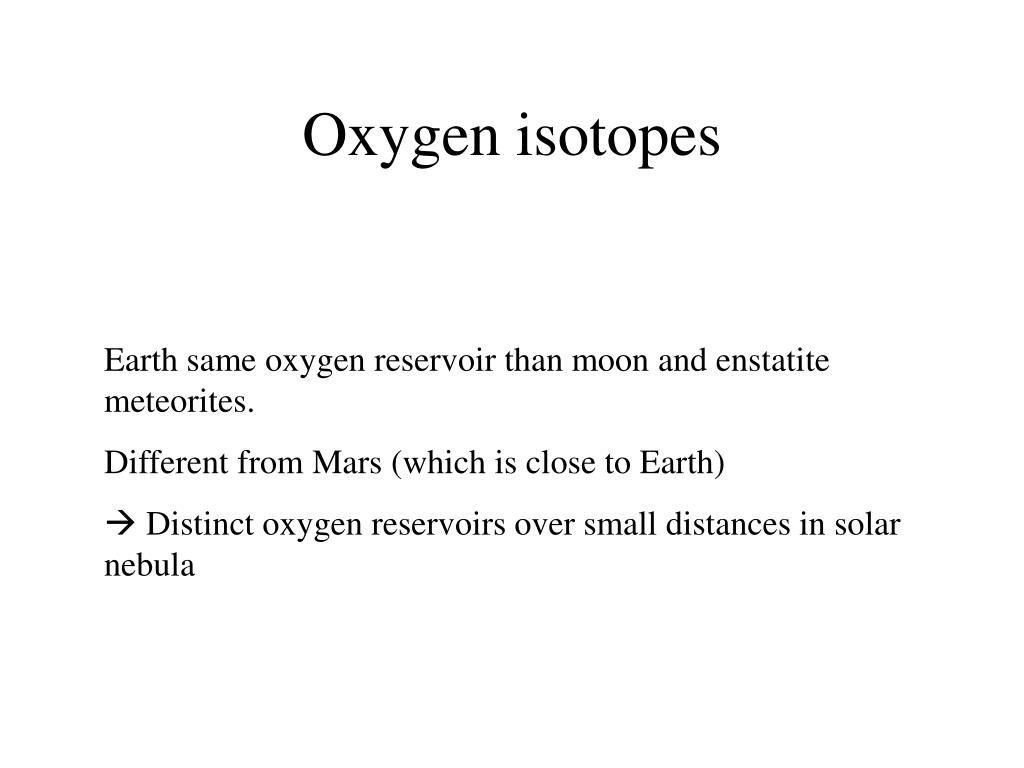 Oxygen isotopes

Earth same oxygen reservoir than moon and enstatite meteorites.

Different from Mars (which is close to Earth)

→ Distinct oxygen reservoirs over small distances in solar nebula